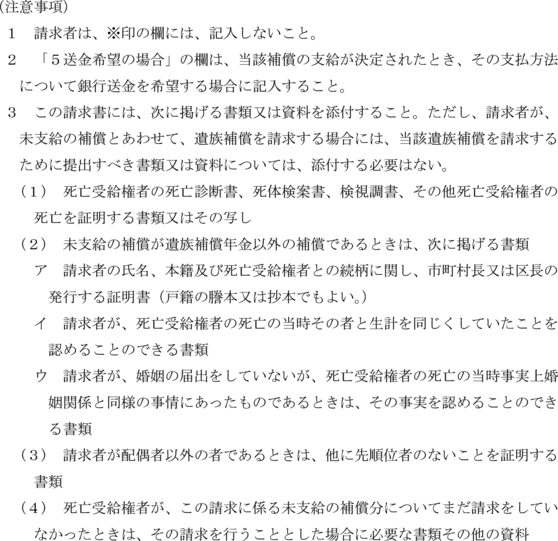 （注意事項）

1　請求者は、※印の欄には、記入しないこと。

2　「５送金希望の場合」の欄は、当該補償の支給が決定されたとき、その支払方法について銀行送金を希望する場合に記入すること。

3　この請求書には、次に掲げる書類又は資料を添付すること。ただし、請求者が、未支給の補償とあわせて、遺族補償を請求する場合には、当該遺族補償を請求するために提出すべき書類又は資料については、添付する必要はない。

（１）　死亡受給権者の死亡診断書、死体検案書、検視調書、その他死亡受給権者の死亡を証明する書類又はその写し

（２）　未支給の補償が遺族補償年金以外の補償であるときは、次に掲げる書類

ア　請求者の氏名、本籍及び死亡受給権者との続柄に関し、市町村長又は区長の発行する証明書（戸籍の謄本又は抄本でもよい。）

イ　請求者が、死亡受給権者の死亡の当時その者と生計を同じくしていたことを認めることのできる書類

ウ　請求者が、婚姻の届出をしていないが、死亡受給権者の死亡の当時事実上婚姻関係と同様の事情にあったものであるときは、その事実を認めることのできる書類

（３）　請求者が配偶者以外の者であるときは、他に先順位者のないことを証明する書類

（４）　死亡受給権者が、この請求に係る未支給の補償分についてまだ請求をしていなかったときは、その請求を行うこととした場合に必要な書類その他の資料